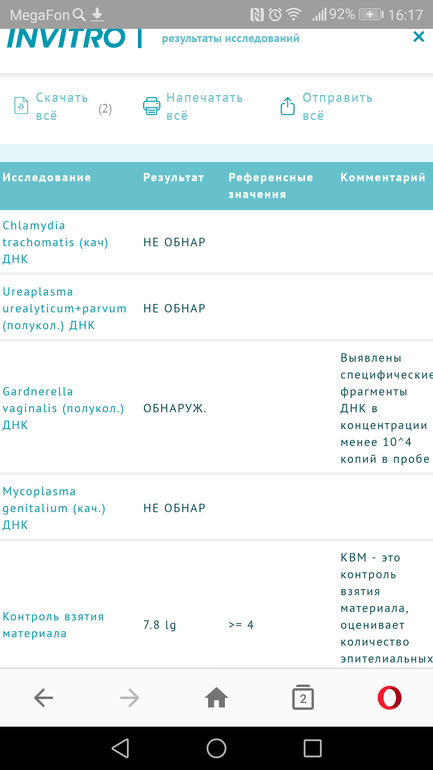 MegaFon 92% 16:17

INVITRO | результаты исследований ×

Скачать всё (2) Напечатать всё Отправить всё

| Исследование | Результат | Референсные значения | Комментарий |
|---|---|---|---|
| Chlamydia trachomatis (кач) ДНК | НЕ ОБНАР | | |
| Ureaplasma urealyticum+parvum (полукол.) ДНК | НЕ ОБНАР | | |
| Gardnerella vaginalis (полукол.) ДНК | ОБНАРУЖ. | | Выявлены специфические фрагменты ДНК в концентрации менее 10^4 копий в пробе |
| Mycoplasma genitalium (кач.) ДНК | НЕ ОБНАР | | |
| Контроль взятия материала | 7.8 lg | >= 4 | КВМ - это контроль взятия материала, оценивает количество эпителиальных |

2